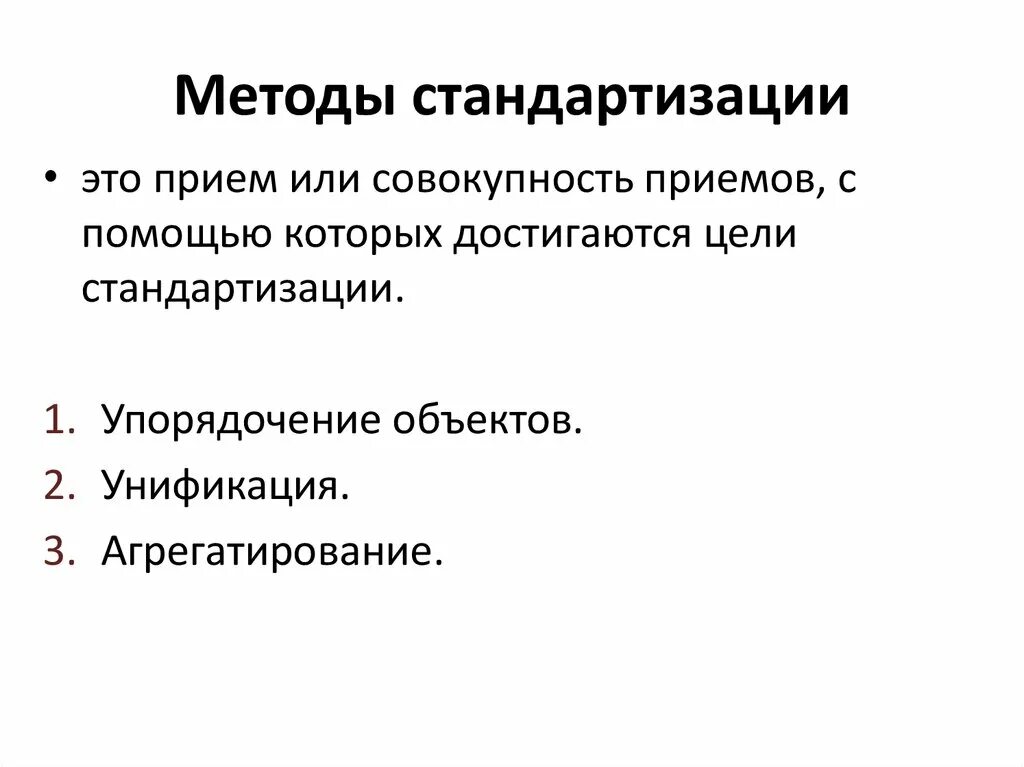 Методы стандартизации

• это прием или совокупность приемов, с помощью которых достигаются цели стандартизации.

1. Упорядочение объектов.
2. Унификация.
3. Агрегатирование.